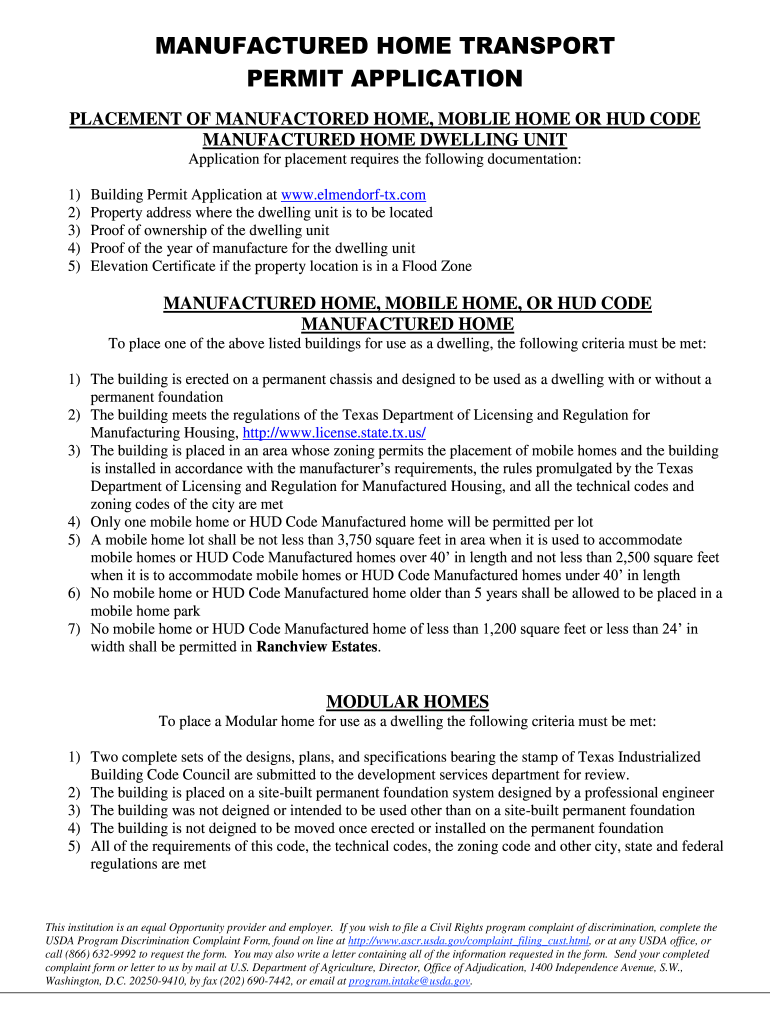 MANUFACTURED HOME TRANSPORT PERMIT APPLICATION

PLACEMENT OF MANUFACTORED HOME, MOBLIE HOME OR HUD CODE MANUFACTURED HOME DWELLING UNIT

Application for placement requires the following documentation:

1) Building Permit Application at www.elmendorf-tx.com
2) Property address where the dwelling unit is to be located
3) Proof of ownership of the dwelling unit
4) Proof of the year of manufacture for the dwelling unit
5) Elevation Certificate if the property location is in a Flood Zone

MANUFACTURED HOME, MOBILE HOME, OR HUD CODE MANUFACTURED HOME

To place one of the above listed buildings for use as a dwelling, the following criteria must be met:

1) The building is erected on a permanent chassis and designed to be used as a dwelling with or without a permanent foundation
2) The building meets the regulations of the Texas Department of Licensing and Regulation for Manufacturing Housing, http://www.license.state.tx.us/
3) The building is placed in an area whose zoning permits the placement of mobile homes and the building is installed in accordance with the manufacturer's requirements, the rules promulgated by the Texas Department of Licensing and Regulation for Manufactured Housing, and all the technical codes and zoning codes of the city are met
4) Only one mobile home or HUD Code Manufactured home will be permitted per lot
5) A mobile home lot shall be not less than 3,750 square feet in area when it is used to accommodate mobile homes or HUD Code Manufactured homes over 40' in length and not less than 2,500 square feet when it is to accommodate mobile homes or HUD Code Manufactured homes under 40' in length
6) No mobile home or HUD Code Manufactured home older than 5 years shall be allowed to be placed in a mobile home park
7) No mobile home or HUD Code Manufactured home of less than 1,200 square feet or less than 24' in width shall be permitted in Ranchview Estates.

MODULAR HOMES

To place a Modular home for use as a dwelling the following criteria must be met:

1) Two complete sets of the designs, plans, and specifications bearing the stamp of Texas Industrialized Building Code Council are submitted to the development services department for review.
2) The building is placed on a site-built permanent foundation system designed by a professional engineer
3) The building was not deigned or intended to be used other than on a site-built permanent foundation
4) The building is not deigned to be moved once erected or installed on the permanent foundation
5) All of the requirements of this code, the technical codes, the zoning code and other city, state and federal regulations are met

This institution is an equal Opportunity provider and employer. If you wish to file a Civil Rights program complaint of discrimination, complete the USDA Program Discrimination Complaint Form, found on line at http://www.ascr.usda.gov/complaint_filing_cust.html, or at any USDA office, or call (866) 632-9992 to request the form. You may also write a letter containing all of the information requested in the form. Send your completed complaint form or letter to us by mail at U.S. Department of Agriculture, Director, Office of Adjudication, 1400 Independence Avenue, S.W., Washington, D.C. 20250-9410, by fax (202) 690-7442, or email at program.intake@usda.gov.